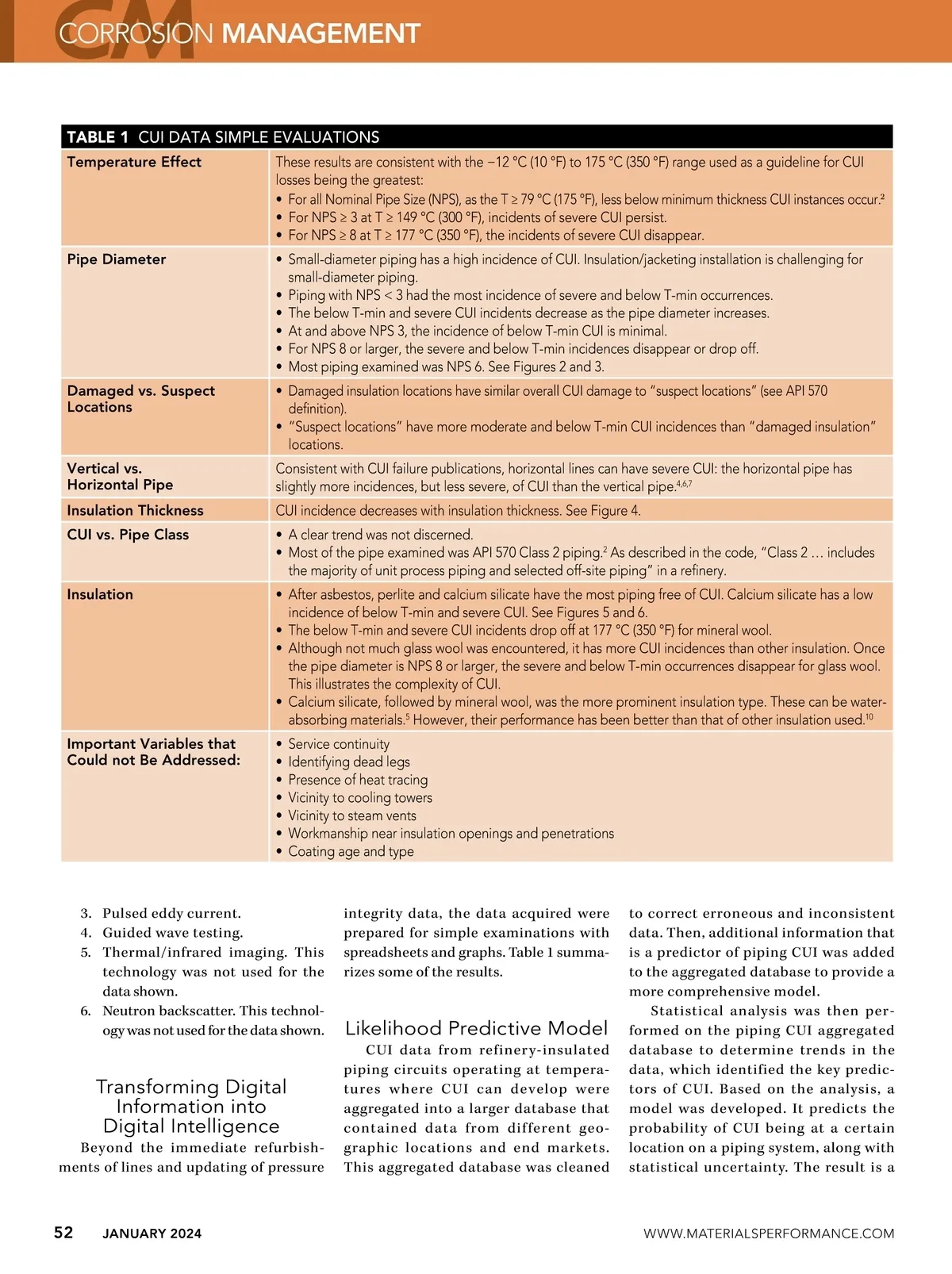 CM CORROSION MANAGEMENT

TABLE 1 CUI DATA SIMPLE EVALUATIONS

| | |
|---|---|
| Temperature Effect | These results are consistent with the −12 °C (10 °F) to 175 °C (350 °F) range used as a guideline for CUI losses being the greatest: • For all Nominal Pipe Size (NPS), as the T ≥ 79 °C (175 °F), less below minimum thickness CUI instances occur.$^2$ • For NPS ≥ 3 at T ≥ 149 °C (300 °F), incidents of severe CUI persist. • For NPS ≥ 8 at T ≥ 177 °C (350 °F), the incidents of severe CUI disappear. |
| Pipe Diameter | • Small-diameter piping has a high incidence of CUI. Insulation/jacketing installation is challenging for small-diameter piping. • Piping with NPS < 3 had the most incidence of severe and below T-min occurrences. • The below T-min and severe CUI incidents decrease as the pipe diameter increases. • At and above NPS 3, the incidence of below T-min CUI is minimal. • For NPS 8 or larger, the severe and below T-min incidences disappear or drop off. • Most piping examined was NPS 6. See Figures 2 and 3. |
| Damaged vs. Suspect Locations | • Damaged insulation locations have similar overall CUI damage to "suspect locations" (see API 570 definition). • "Suspect locations" have more moderate and below T-min CUI incidences than "damaged insulation" locations. |
| Vertical vs. Horizontal Pipe | Consistent with CUI failure publications, horizontal lines can have severe CUI: the horizontal pipe has slightly more incidences, but less severe, of CUI than the vertical pipe.$^{4,6,7}$ |
| Insulation Thickness | CUI incidence decreases with insulation thickness. See Figure 4. |
| CUI vs. Pipe Class | • A clear trend was not discerned. • Most of the pipe examined was API 570 Class 2 piping.$^2$ As described in the code, "Class 2 … includes the majority of unit process piping and selected off-site piping" in a refinery. |
| Insulation | • After asbestos, perlite and calcium silicate have the most piping free of CUI. Calcium silicate has a low incidence of below T-min and severe CUI. See Figures 5 and 6. • The below T-min and severe CUI incidents drop off at 177 °C (350 °F) for mineral wool. • Although not much glass wool was encountered, it has more CUI incidences than other insulation. Once the pipe diameter is NPS 8 or larger, the severe and below T-min occurrences disappear for glass wool. This illustrates the complexity of CUI. • Calcium silicate, followed by mineral wool, was the more prominent insulation type. These can be water-absorbing materials.$^5$ However, their performance has been better than that of other insulation used.$^{10}$ |
| Important Variables that Could not Be Addressed: | • Service continuity • Identifying dead legs • Presence of heat tracing • Vicinity to cooling towers • Vicinity to steam vents • Workmanship near insulation openings and penetrations • Coating age and type |

3. Pulsed eddy current.
4. Guided wave testing.
5. Thermal/infrared imaging. This technology was not used for the data shown.
6. Neutron backscatter. This technology was not used for the data shown.

Transforming Digital Information into Digital Intelligence

Beyond the immediate refurbishments of lines and updating of pressure integrity data, the data acquired were prepared for simple examinations with spreadsheets and graphs. Table 1 summarizes some of the results.

Likelihood Predictive Model

CUI data from refinery-insulated piping circuits operating at temperatures where CUI can develop were aggregated into a larger database that contained data from different geographic locations and end markets. This aggregated database was cleaned to correct erroneous and inconsistent data. Then, additional information that is a predictor of piping CUI was added to the aggregated database to provide a more comprehensive model.

Statistical analysis was then performed on the piping CUI aggregated database to determine trends in the data, which identified the key predictors of CUI. Based on the analysis, a model was developed. It predicts the probability of CUI being at a certain location on a piping system, along with statistical uncertainty. The result is a

52 JANUARY 2024 WWW.MATERIALSPERFORMANCE.COM